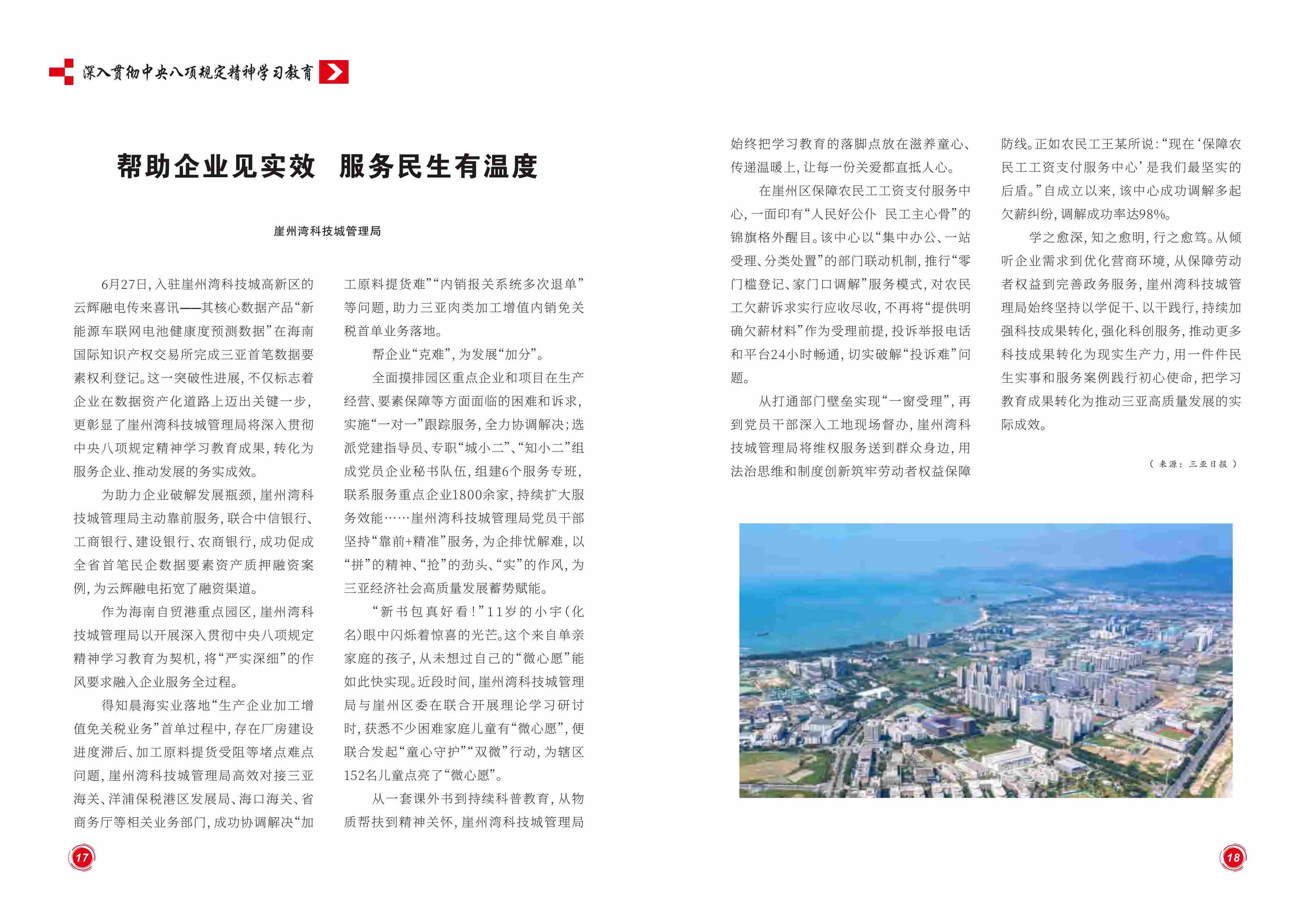 深入贯彻中央八项规定精神学习教育

帮助企业见实效　服务民生有温度

崖州湾科技城管理局

6月27日，入驻崖州湾科技城高新区的云辉融电传来喜讯——其核心数据产品“新能源车联网电池健康度预测数据”在海南国际知识产权交易所完成三亚首笔数据要素权利登记。这一突破性进展，不仅标志着企业在数据资产化道路上迈出关键一步，更彰显了崖州湾科技城管理局将深入贯彻中央八项规定精神学习教育成果，转化为服务企业、推动发展的务实成效。

为助力企业破解发展瓶颈，崖州湾科技城管理局主动靠前服务，联合中信银行、工商银行、建设银行、农商银行，成功促成全省首笔民企数据要素资产质押融资案例，为云辉融电拓宽了融资渠道。

作为海南自贸港重点园区，崖州湾科技城管理局以开展深入贯彻中央八项规定精神学习教育为契机，将“严实深细”的作风要求融入企业服务全过程。

得知晨海实业落地“生产企业加工增值免关税业务”首单过程中，存在厂房建设进度滞后、加工原料提货受阻等堵点难点问题，崖州湾科技城管理局高效对接三亚海关、洋浦保税港区发展局、海口海关、省商务厅等相关业务部门，成功协调解决“加工原料提货难”“内销报关系统多次退单”等问题，助力三亚肉类加工增值内销免关税首单业务落地。

帮企业“克难”，为发展“加分”。

全面摸排园区重点企业和项目在生产经营、要素保障等方面面临的困难和诉求，实施“一对一”跟踪服务，全力协调解决；选派党建指导员、专职“城小二”、“知小二”组成党员企业秘书队伍，组建6个服务专班，联系服务重点企业1800余家，持续扩大服务效能……崖州湾科技城管理局党员干部坚持“靠前+精准”服务，为企排忧解难，以“拼”的精神、“抢”的劲头、“实”的作风，为三亚经济社会高质量发展蓄势赋能。

“新书包真好看！”11岁的小宇（化名）眼中闪烁着惊喜的光芒。这个来自单亲家庭的孩子，从未想过自己的“微心愿”能如此快实现。近段时间，崖州湾科技城管理局与崖州区委在联合开展理论学习研讨时，获悉不少困难家庭儿童有“微心愿”，便联合发起“童心守护”“双微”行动，为辖区152名儿童点亮了“微心愿”。

从一套课外书到持续科普教育，从物质帮扶到精神关怀，崖州湾科技城管理局始终把学习教育的落脚点放在滋养童心、传递温暖上，让每一份关爱都直抵人心。

在崖州区保障农民工工资支付服务中心，一面印有“人民好公仆　民工主心骨”的锦旗格外醒目。该中心以“集中办公、一站受理、分类处置”的部门联动机制，推行“零门槛登记、家门口调解”服务模式，对农民工欠薪诉求实行应收尽收，不再将“提供明确欠薪材料”作为受理前提，投诉举报电话和平台24小时畅通，切实破解“投诉难”问题。

从打通部门壁垒实现“一窗受理”，再到党员干部深入工地现场督办，崖州湾科技城管理局将维权服务送到群众身边，用法治思维和制度创新筑牢劳动者权益保障防线。正如农民工王某所说：“现在‘保障农民工工资支付服务中心’是我们最坚实的后盾。”自成立以来，该中心成功调解多起欠薪纠纷，调解成功率达98%。

学之愈深，知之愈明，行之愈笃。从倾听企业需求到优化营商环境，从保障劳动者权益到完善政务服务，崖州湾科技城管理局始终坚持以学促干、以干践行，持续加强科技成果转化，强化科创服务，推动更多科技成果转化为现实生产力，用一件件民生实事和服务案例践行初心使命，把学习教育成果转化为推动三亚高质量发展的实际成效。

（来源：三亚日报）

17

18